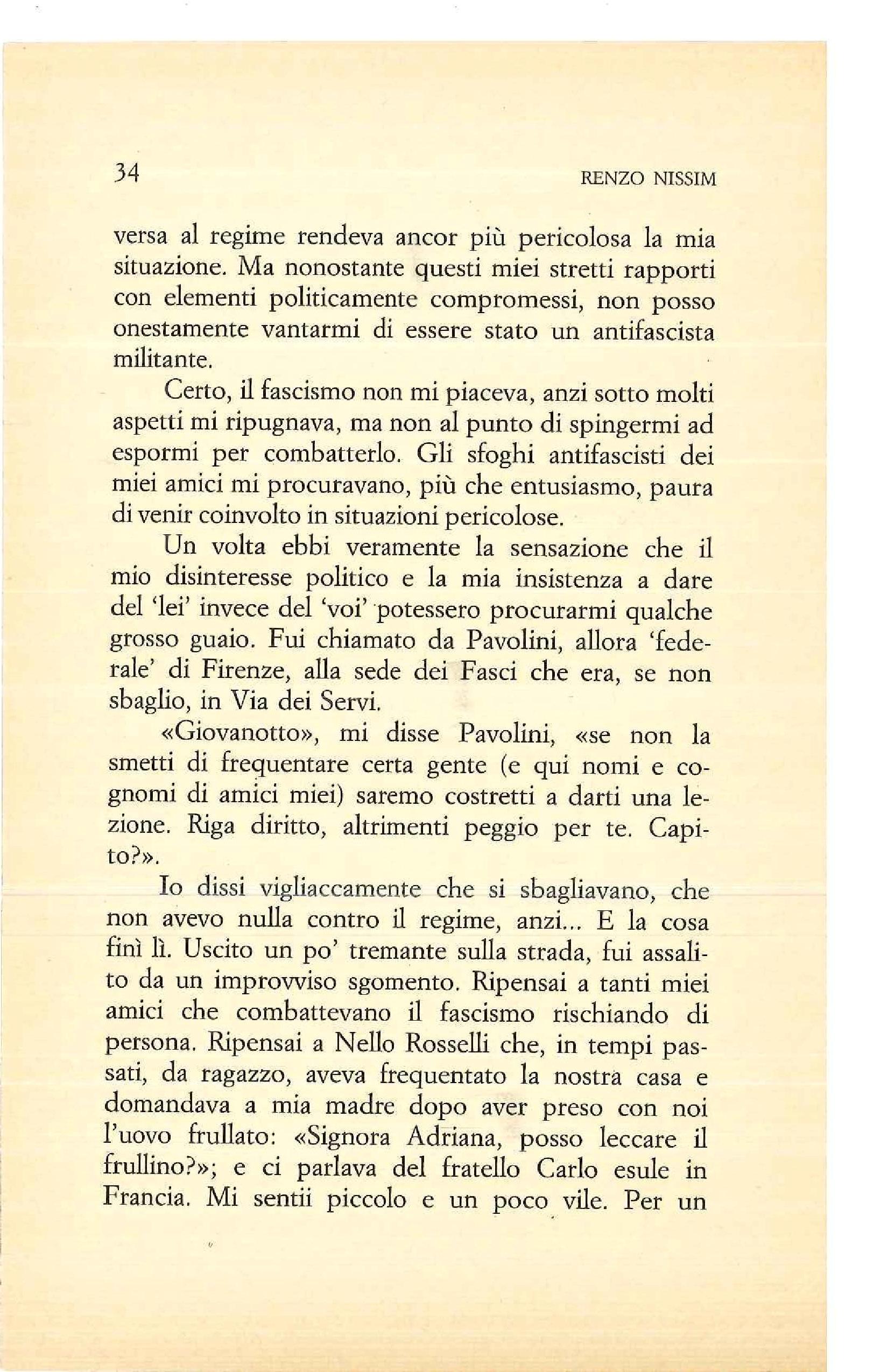 34 RENZO NISSIM

versa al regime rendeva ancor più pericolosa la mia situazione. Ma nonostante questi miei stretti rapporti con elementi politicamente compromessi, non posso onestamente vantarmi di essere stato un antifascista militante.

Certo, il fascismo non mi piaceva, anzi sotto molti aspetti mi ripugnava, ma non al punto di spingermi ad espormi per combatterlo. Gli sfoghi antifascisti dei miei amici mi procuravano, più che entusiasmo, paura di venir coinvolto in situazioni pericolose.

Un volta ebbi veramente la sensazione che il mio disinteresse politico e la mia insistenza a dare del 'lei' invece del 'voi' potessero procurarmi qualche grosso guaio. Fui chiamato da Pavolini, allora 'federale' di Firenze, alla sede dei Fasci che era, se non sbaglio, in Via dei Servi.

«Giovanotto», mi disse Pavolini, «se non la smetti di frequentare certa gente (e qui nomi e cognomi di amici miei) saremo costretti a darti una lezione. Riga diritto, altrimenti peggio per te. Capito?».

Io dissi vigliaccamente che si sbagliavano, che non avevo nulla contro il regime, anzi... E la cosa finì lì. Uscito un po' tremante sulla strada, fui assalito da un improvviso sgomento. Ripensai a tanti miei amici che combattevano il fascismo rischiando di persona. Ripensai a Nello Rosselli che, in tempi passati, da ragazzo, aveva frequentato la nostra casa e domandava a mia madre dopo aver preso con noi l'uovo frullato: «Signora Adriana, posso leccare il frullino?»; e ci parlava del fratello Carlo esule in Francia. Mi sentii piccolo e un poco vile. Per un